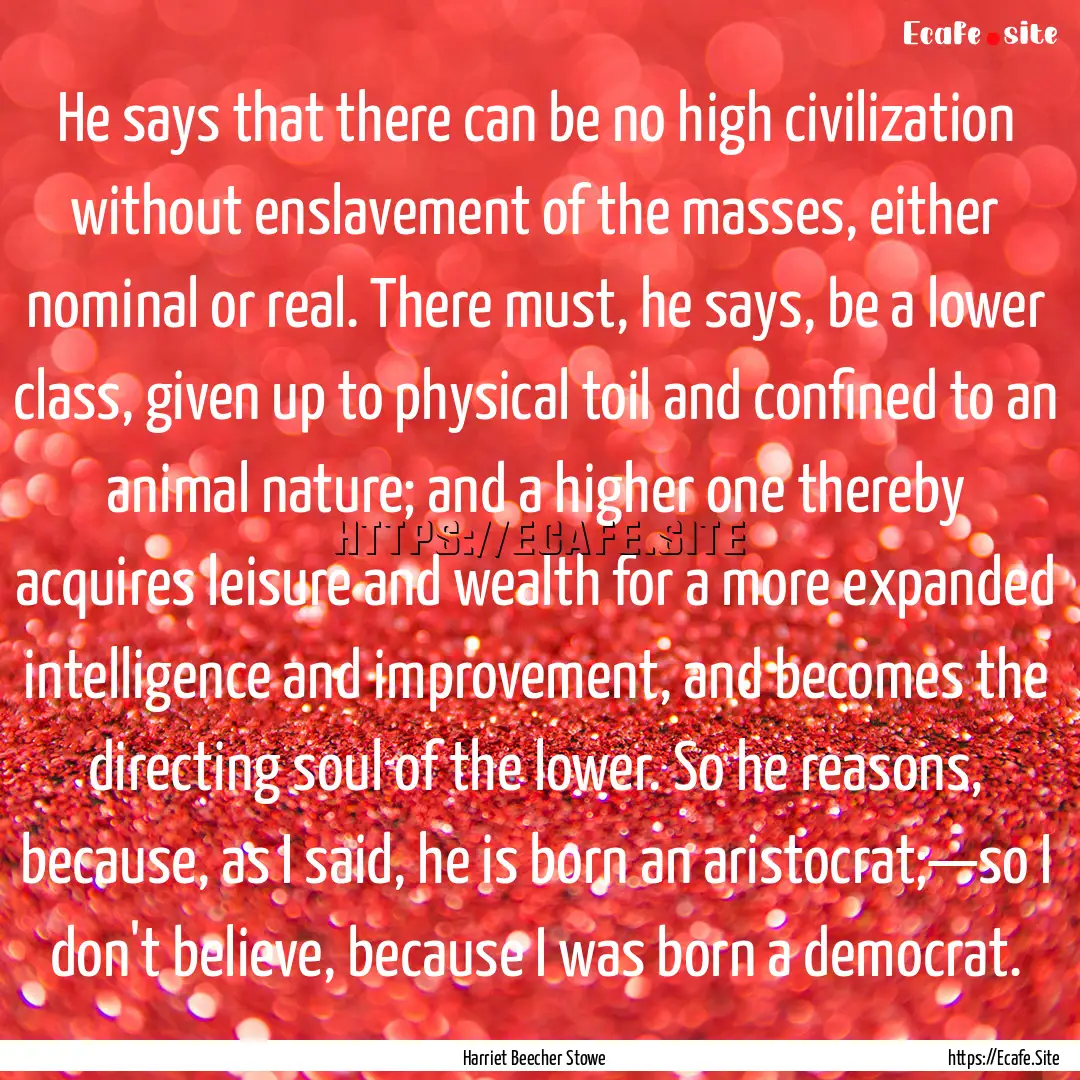 Ecafe.site

He says that there can be no high civilization without enslavement of the masses, either nominal or real. There must, he says, be a lower class, given up to physical toil and confined to an animal nature; and a higher one thereby acquires leisure and wealth for a more expanded intelligence and improvement, and becomes the directing soul of the lower. So he reasons, because, as I said, he is born an aristocrat;—so I don't believe, because I was born a democrat.

HTTPS://ECAFE.SITE

Harriet Beecher Stowe

https://Ecafe.Site